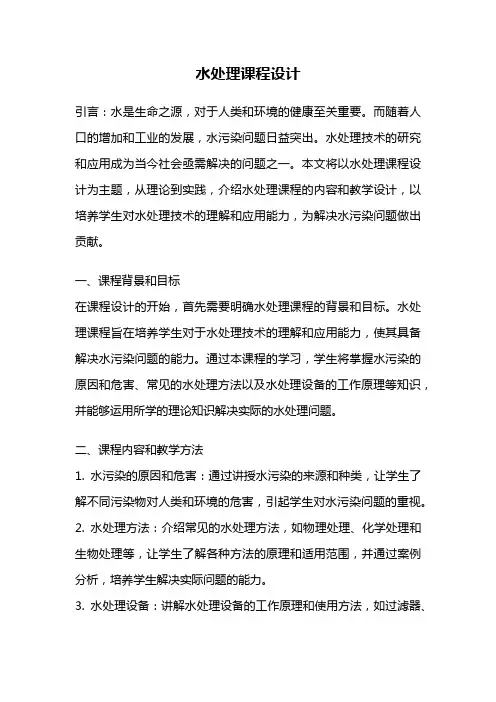 水处理课程设计

引言：水是生命之源，对于人类和环境的健康至关重要。而随着人口的增加和工业的发展，水污染问题日益突出。水处理技术的研究和应用成为当今社会亟需解决的问题之一。本文将以水处理课程设计为主题，从理论到实践，介绍水处理课程的内容和教学设计，以培养学生对水处理技术的理解和应用能力，为解决水污染问题做出贡献。

一、课程背景和目标
在课程设计的开始，首先需要明确水处理课程的背景和目标。水处理课程旨在培养学生对于水处理技术的理解和应用能力，使其具备解决水污染问题的能力。通过本课程的学习，学生将掌握水污染的原因和危害、常见的水处理方法以及水处理设备的工作原理等知识，并能够运用所学的理论知识解决实际的水处理问题。

二、课程内容和教学方法
1. 水污染的原因和危害：通过讲授水污染的来源和种类，让学生了解不同污染物对人类和环境的危害，引起学生对水污染问题的重视。
2. 水处理方法：介绍常见的水处理方法，如物理处理、化学处理和生物处理等，让学生了解各种方法的原理和适用范围，并通过案例分析，培养学生解决实际问题的能力。
3. 水处理设备：讲解水处理设备的工作原理和使用方法，如过滤器、